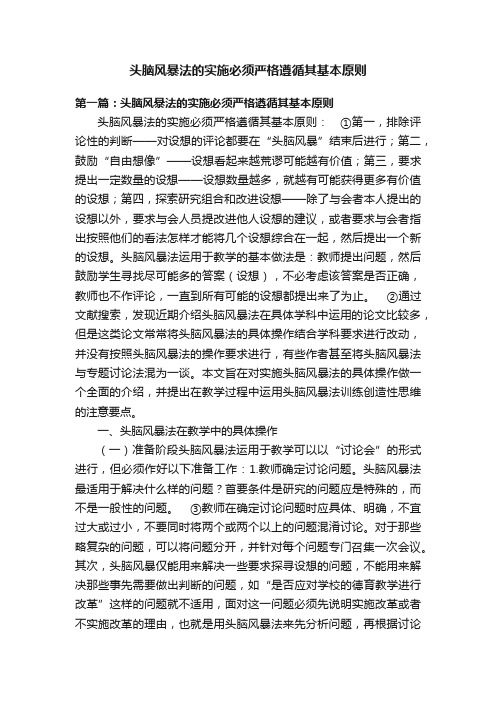 头脑风暴法的实施必须严格遵循其基本原则

第一篇：头脑风暴法的实施必须严格遵循其基本原则

头脑风暴法的实施必须严格遵循其基本原则：　①第一，排除评论性的判断——对设想的评论都要在“头脑风暴”结束后进行；第二，鼓励“自由想像”——设想看起来越荒谬可能越有价值；第三，要求提出一定数量的设想——设想数量越多，就越有可能获得更多有价值的设想；第四，探索研究组合和改进设想——除了与会者本人提出的设想以外，要求与会人员提改进他人设想的建议，或者要求与会者指出按照他们的看法怎样才能将几个设想综合在一起，然后提出一个新的设想。头脑风暴法运用于教学的基本做法是：教师提出问题，然后鼓励学生寻找尽可能多的答案（设想），不必考虑该答案是否正确，教师也不作评论，一直到所有可能的设想都提出来了为止。　②通过文献搜索，发现近期介绍头脑风暴法在具体学科中运用的论文比较多，但是这类论文常常将头脑风暴法的具体操作结合学科要求进行改动，并没有按照头脑风暴法的操作要求进行，有些作者甚至将头脑风暴法与专题讨论法混为一谈。本文旨在对实施头脑风暴法的具体操作做一个全面的介绍，并提出在教学过程中运用头脑风暴法训练创造性思维的注意要点。

一、头脑风暴法在教学中的具体操作

（一）准备阶段头脑风暴法运用于教学可以以“讨论会”的形式进行，但必须作好以下准备工作：1.教师确定讨论问题。头脑风暴法最适用于解决什么样的问题？首要条件是研究的问题应是特殊的，而不是一般性的问题。　③教师在确定讨论问题时应具体、明确，不宜过大或过小，不要同时将两个或两个以上的问题混淆讨论。对于那些略复杂的问题，可以将问题分开，并针对每个问题专门召集一次会议。其次，头脑风暴仅能用来解决一些要求探寻设想的问题，不能用来解决那些事先需要做出判断的问题，如“是否应对学校的德育教学进行改革”这样的问题就不适用，面对这一问题必须先说明实施改革或者不实施改革的理由，也就是用头脑风暴法来先分析问题，再根据讨论